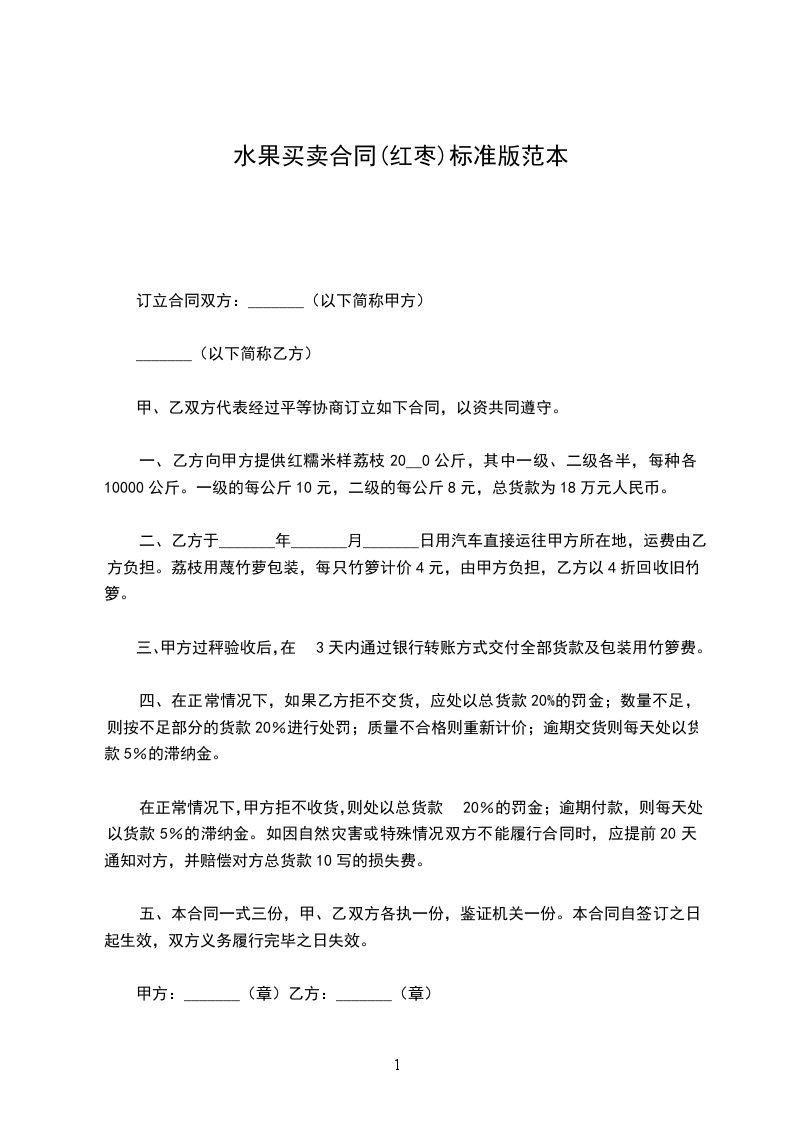 水果买卖合同(红枣)标准版范本

订立合同双方：_______（以下简称甲方）

_______（以下简称乙方）

甲、乙双方代表经过平等协商订立如下合同，以资共同遵守。

一、乙方向甲方提供红糯米样荔枝 20__0 公斤，其中一级、二级各半，每种各 10000 公斤。一级的每公斤 10 元，二级的每公斤 8 元，总货款为 18 万元人民币。

二、乙方于_______年_______月_______日用汽车直接运往甲方所在地，运费由乙方负担。荔枝用蔑竹萝包装，每只竹箩计价 4 元，由甲方负担，乙方以 4 折回收旧竹箩。

三、甲方过秤验收后，在 3 天内通过银行转账方式交付全部货款及包装用竹箩费。

四、在正常情况下，如果乙方拒不交货，应处以总货款 20%的罚金；数量不足，则按不足部分的货款 20%进行处罚；质量不合格则重新计价；逾期交货则每天处以货款 5%的滞纳金。

在正常情况下，甲方拒不收货，则处以总货款 20%的罚金；逾期付款，则每天处以货款 5%的滞纳金。如因自然灾害或特殊情况双方不能履行合同时，应提前 20 天通知对方，并赔偿对方总货款 10 写的损失费。

五、本合同一式三份，甲、乙双方各执一份，鉴证机关一份。本合同自签订之日起生效，双方义务履行完毕之日失效。

甲方：_______（章）乙方：_______（章）

1